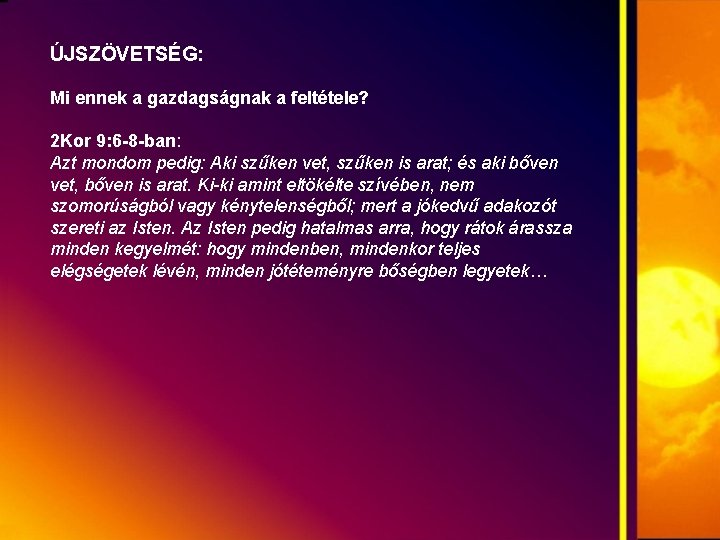 ÚJSZÖVETSÉG:

Mi ennek a gazdagságnak a feltétele?

2Kor 9:6-8-ban:
Azt mondom pedig: Aki szűken vet, szűken is arat; és aki bőven vet, bőven is arat. Ki-ki amint eltökélte szívében, nem szomorúságból vagy kénytelenségből; mert a jókedvű adakozót szereti az Isten. Az Isten pedig hatalmas arra, hogy rátok árassza minden kegyelmét: hogy mindenben, mindenkor teljes elégségetek lévén, minden jótéteményre bőségben legyetek…